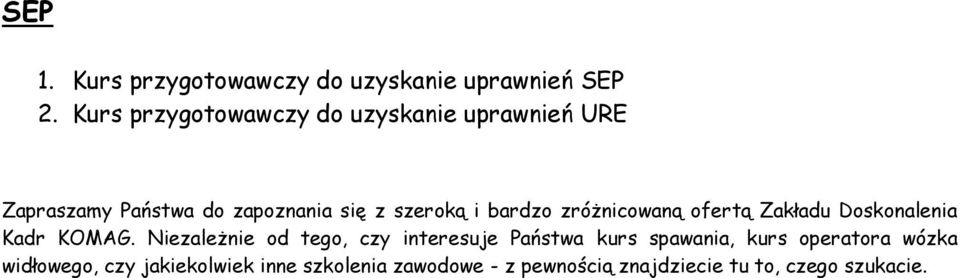 SEP

1. Kurs przygotowawczy do uzyskanie uprawnień SEP
2. Kurs przygotowawczy do uzyskanie uprawnień URE

Zapraszamy Państwa do zapoznania się z szeroką i bardzo zróżnicowaną ofertą Zakładu Doskonalenia Kadr KOMAG. Niezależnie od tego, czy interesuje Państwa kurs spawania, kurs operatora wózka widłowego, czy jakiekolwiek inne szkolenia zawodowe - z pewnością znajdziecie tu to, czego szukacie.